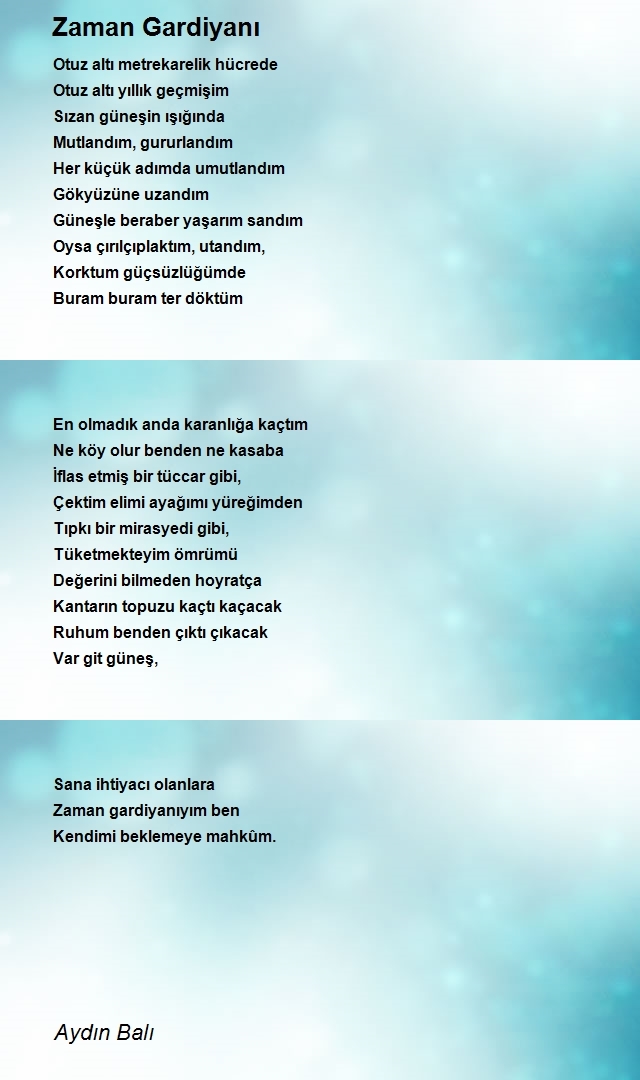 Zaman Gardiyanı

Otuz altı metrekarelik hücrede
Otuz altı yıllık geçmişim
Sızan güneşin ışığında
Mutlandım, gururlandım
Her küçük adımda umutlandım
Gökyüzüne uzandım
Güneşle beraber yaşarım sandım
Oysa çırılçıplaktım, utandım,
Korktum güçsüzlüğümde
Buram buram ter döktüm

En olmadık anda karanlığa kaçtım
Ne köy olur benden ne kasaba
İflas etmiş bir tüccar gibi,
Çektim elimi ayağımı yüreğimden
Tıpkı bir mirasyedi gibi,
Tüketmekteyim ömrümü
Değerini bilmeden hoyratça
Kantarın topuzu kaçtı kaçacak
Ruhum benden çıktı çıkacak
Var git güneş,

Sana ihtiyacı olanlara
Zaman gardiyanıyım ben
Kendimi beklemeye mahkûm.

Aydın Balı